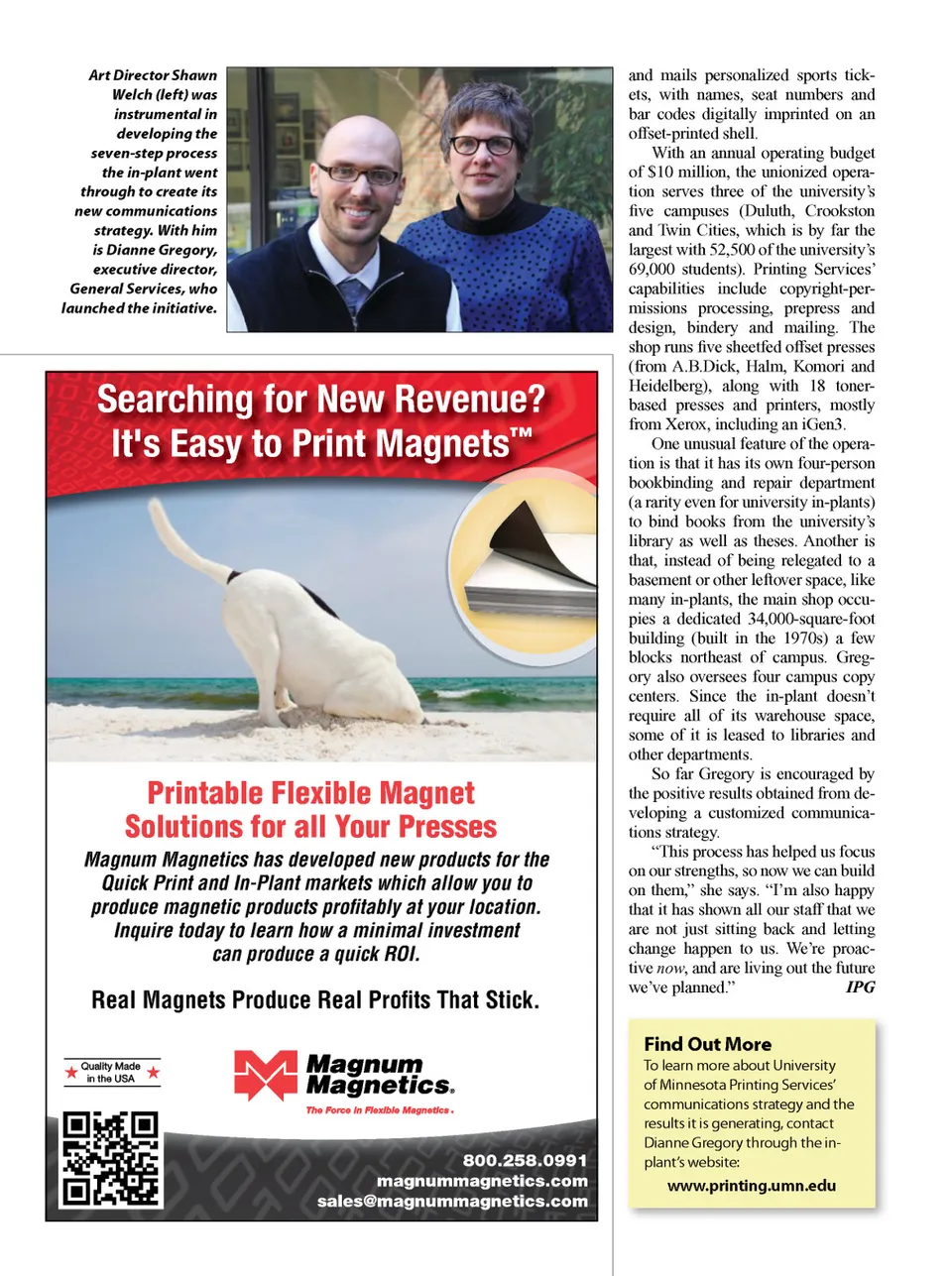 Art Director Shawn Welch (left) was instrumental in developing the seven-step process the in-plant went through to create its new communications strategy. With him is Dianne Gregory, executive director, General Services, who launched the initiative.

Searching for New Revenue? It's Easy to Print Magnets™

Printable Flexible Magnet Solutions for all Your Presses

Magnum Magnetics has developed new products for the Quick Print and In-Plant markets which allow you to produce magnetic products profitably at your location. Inquire today to learn how a minimal investment can produce a quick ROI.

Real Magnets Produce Real Profits That Stick.

Quality Made in the USA

Magnum Magnetics.
The Force in Flexible Magnetics.

800.258.0991
magnummagnetics.com
sales@magnummagnetics.com

and mails personalized sports tickets, with names, seat numbers and bar codes digitally imprinted on an offset-printed shell.

With an annual operating budget of $10 million, the unionized operation serves three of the university's five campuses (Duluth, Crookston and Twin Cities, which is by far the largest with 52,500 of the university's 69,000 students). Printing Services' capabilities include copyright-permissions processing, prepress and design, bindery and mailing. The shop runs five sheetfed offset presses (from A.B.Dick, Halm, Komori and Heidelberg), along with 18 toner-based presses and printers, mostly from Xerox, including an iGen3.

One unusual feature of the operation is that it has its own four-person bookbinding and repair department (a rarity even for university in-plants) to bind books from the university's library as well as theses. Another is that, instead of being relegated to a basement or other leftover space, like many in-plants, the main shop occupies a dedicated 34,000-square-foot building (built in the 1970s) a few blocks northeast of campus. Gregory also oversees four campus copy centers. Since the in-plant doesn't require all of its warehouse space, some of it is leased to libraries and other departments.

So far Gregory is encouraged by the positive results obtained from developing a customized communications strategy.

"This process has helped us focus on our strengths, so now we can build on them," she says. "I'm also happy that it has shown all our staff that we are not just sitting back and letting change happen to us. We're proactive now, and are living out the future we've planned." IPG

Find Out More
To learn more about University of Minnesota Printing Services' communications strategy and the results it is generating, contact Dianne Gregory through the in-plant's website:
www.printing.umn.edu